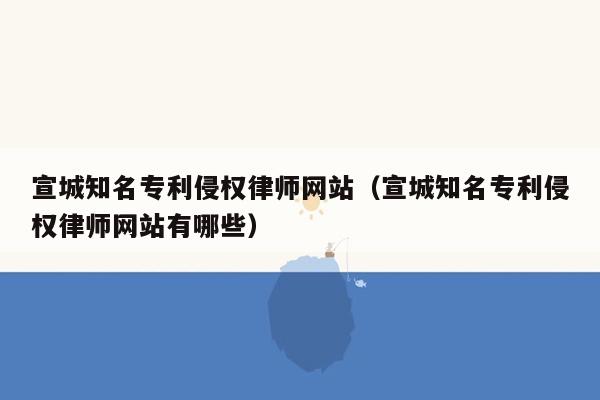 宣城知名专利侵权律师网站（宣城知名专利侵权律师网站有哪些）